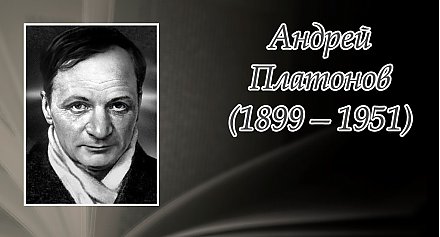 Андрей Платонов (1899 – 1951)